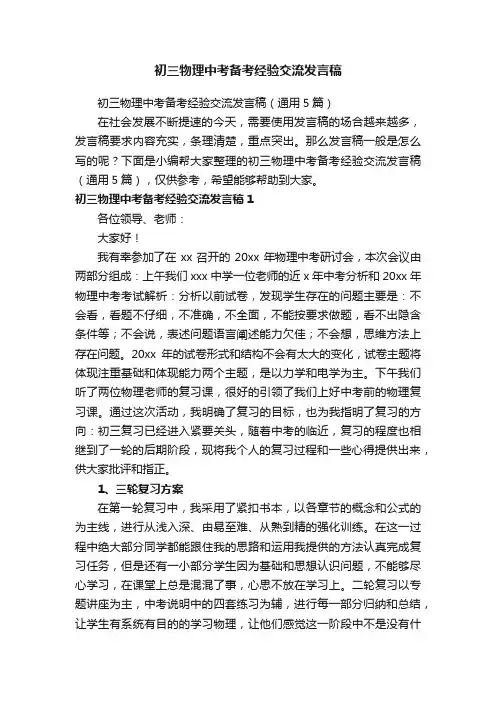 初三物理中考备考经验交流发言稿

初三物理中考备考经验交流发言稿（通用5篇）

在社会发展不断提速的今天，需要使用发言稿的场合越来越多，发言稿要求内容充实，条理清楚，重点突出。那么发言稿一般是怎么写的呢？下面是小编帮大家整理的初三物理中考备考经验交流发言稿（通用5篇），仅供参考，希望能够帮助到大家。

初三物理中考备考经验交流发言稿1

各位领导、老师：

大家好！

我有幸参加了在xx召开的20xx年物理中考研讨会，本次会议由两部分组成：上午我们xxx中学一位老师的近x年中考分析和20xx年物理中考考试解析：分析以前试卷，发现学生存在的问题主要是：不会看，看题不仔细，不准确，不全面，不能按要求做题，看不出隐含条件等；不会说，表述问题语言阐述能力欠佳；不会想，思维方法上存在问题。20xx年的试卷形式和结构不会有太大的变化，试卷主题将体现注重基础和体现能力两个主题，是以力学和电学为主。下午我们听了两位物理老师的复习课，很好的引领了我们上好中考前的物理复习课。通过这次活动，我明确了复习的目标，也为我指明了复习的方向：初三复习已经进入紧要关头，随着中考的临近，复习的程度也相继到了一轮的后期阶段，现将我个人的复习过程和一些心得提供出来，供大家批评和指正。

1、三轮复习方案

在第一轮复习中，我采用了紧扣书本，以各章节的概念和公式的为主线，进行从浅入深、由易至难、从熟到精的强化训练。在这一过程中绝大部分同学都能跟住我的思路和运用我提供的方法认真完成复习任务，但是还有一小部分学生因为基础和思想认识问题，不能够尽心学习，在课堂上总是混混了事，心思不放在学习上。二轮复习以专题讲座为主，中考说明中的四套练习为辅，进行每一部分归纳和总结，让学生有系统有目的的学习物理，让他们感觉这一阶段中不是没有什